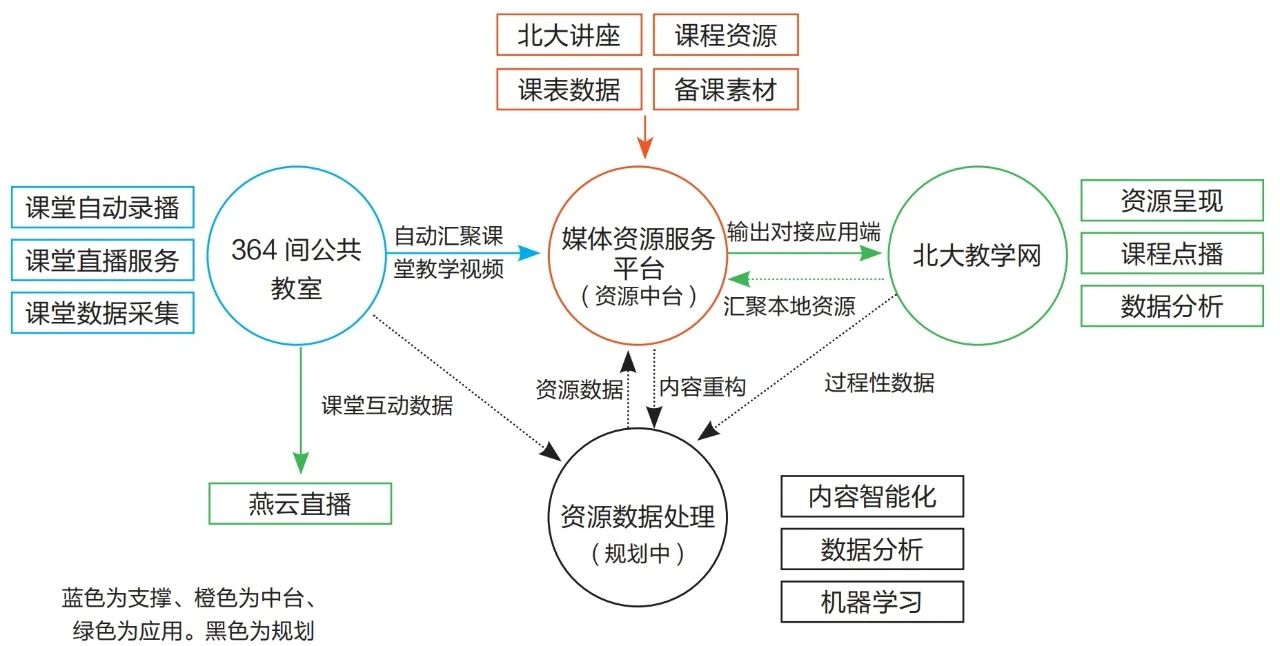 北大讲座
课程资源
课表数据
备课素材

课堂自动录播
课堂直播服务
课堂数据采集

364 间公共教室

自动汇聚课堂教学视频

媒体资源服务平台
（资源中台）

输出对接应用端

汇聚本地资源

北大教学网

资源呈现
课程点播
数据分析

课堂互动数据

资源数据

内容重构

过程性数据

燕云直播

资源数据处理
（规划中）

内容智能化
数据分析
机器学习

蓝色为支撑、橙色为中台、绿色为应用。黑色为规划